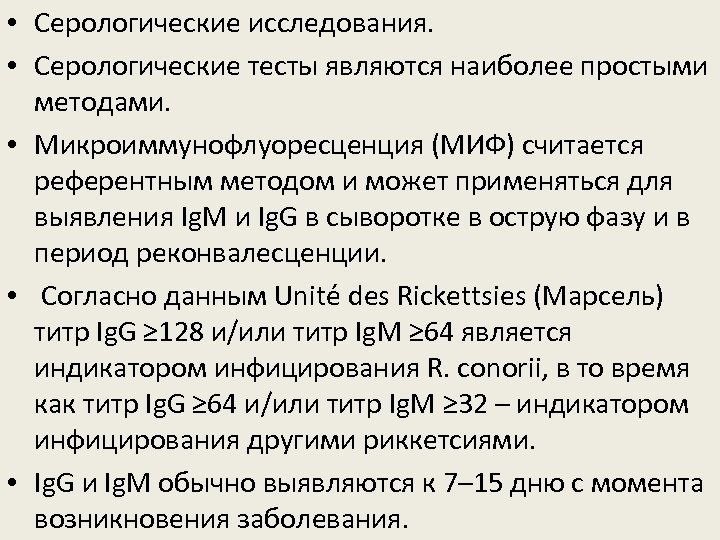 • Серологические исследования.

• Серологические тесты являются наиболее простыми методами.

• Микроиммунофлуоресценция (МИФ) считается референтным методом и может применяться для выявления IgM и IgG в сыворотке в острую фазу и в период реконвалесценции.

• Согласно данным Unité des Rickettsies (Марсель) титр IgG ≥128 и/или титр IgM ≥64 является индикатором инфицирования R. conorii, в то время как титр IgG ≥64 и/или титр IgM ≥32 – индикатором инфицирования другими риккетсиями.

• IgG и IgM обычно выявляются к 7–15 дню с момента возникновения заболевания.